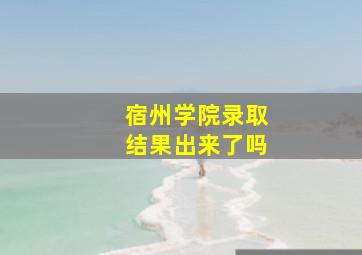 宿州学院录取结果出来了吗